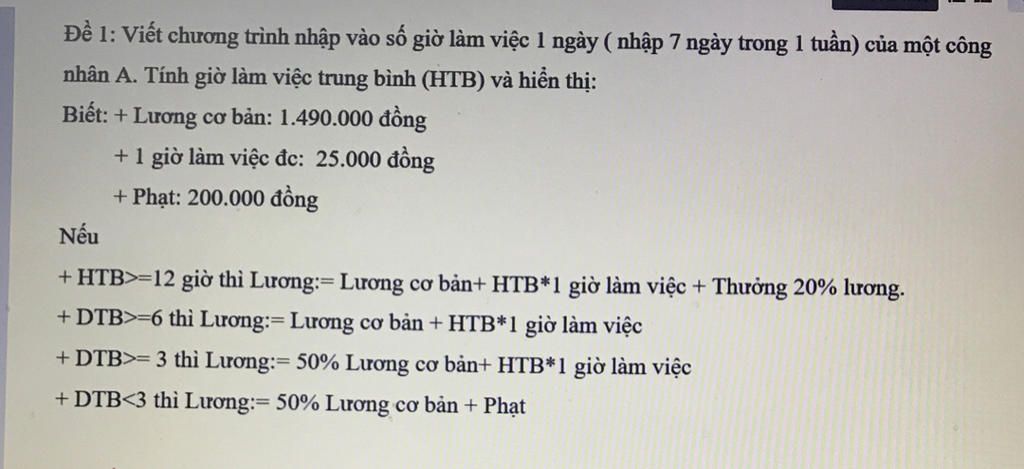 Đề 1: Viết chương trình nhập vào số giờ làm việc 1 ngày ( nhập 7 ngày trong 1 tuần) của một công nhân A. Tính giờ làm việc trung bình (HTB) và hiển thị:

Biết: + Lương cơ bản: 1.490.000 đồng

+ 1 giờ làm việc đc: 25.000 đồng

+ Phạt: 200.000 đồng

Nếu

+ HTB>=12 giờ thì Lương:= Lương cơ bản+ HTB*1 giờ làm việc + Thưởng 20% lương.

+ DTB>=6 thì Lương:= Lương cơ bản + HTB*1 giờ làm việc

+ DTB>= 3 thì Lương:= 50% Lương cơ bản+ HTB*1 giờ làm việc

+ DTB<3 thì Lương:= 50% Lương cơ bản + Phạt